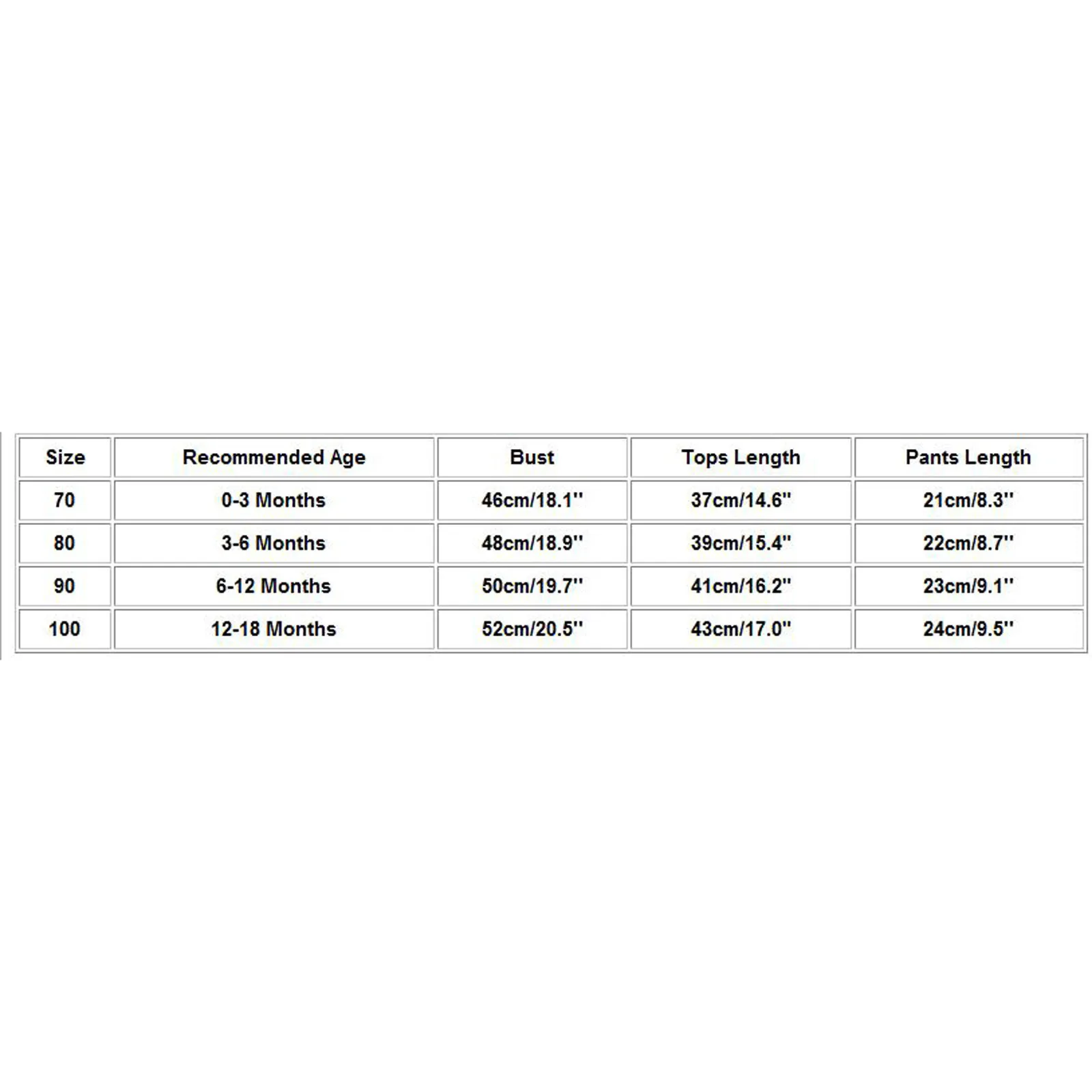 | Size | Recommended Age | Bust | Tops Length | Pants Length |
|---|---|---|---|---|
| 70 | 0-3 Months | 46cm/18.1'' | 37cm/14.6'' | 21cm/8.3'' |
| 80 | 3-6 Months | 48cm/18.9'' | 39cm/15.4'' | 22cm/8.7'' |
| 90 | 6-12 Months | 50cm/19.7'' | 41cm/16.2'' | 23cm/9.1'' |
| 100 | 12-18 Months | 52cm/20.5'' | 43cm/17.0'' | 24cm/9.5'' |